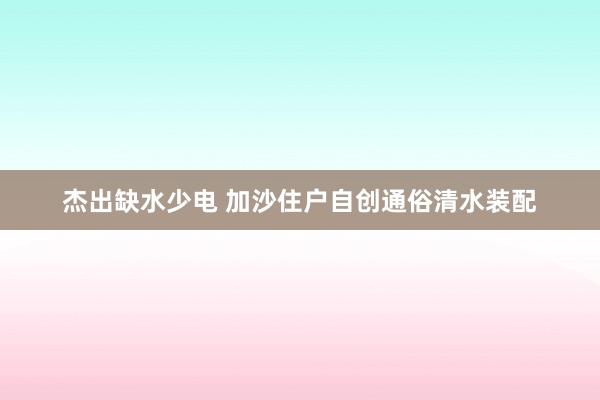 杰出缺水少电 加沙住户自创通俗清水装配